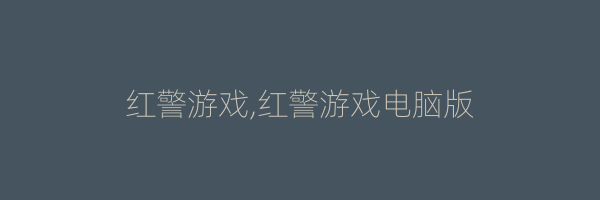 红警游戏,红警游戏电脑版